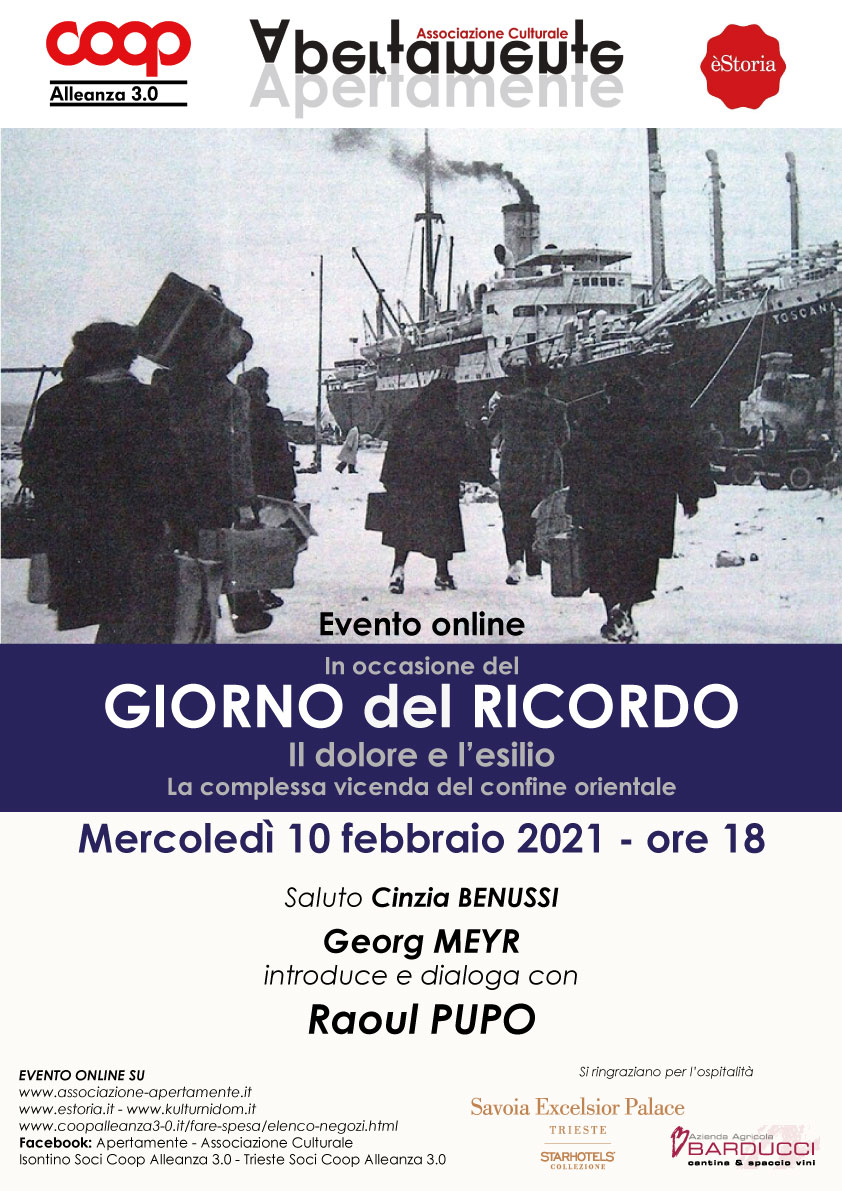 coop
Alleanza 3.0

Associazione Culturale
Apertamente

èStoria

TOSCANA

Evento online

In occasione del

GIORNO del RICORDO

Il dolore e l'esilio

La complessa vicenda del confine orientale

Mercoledì 10 febbraio 2021 - ore 18

Saluto Cinzia BENUSSI

Georg MEYR
introduce e dialoga con

Raoul PUPO

EVENTO ONLINE SU
www.associazione-apertamente.it
www.estoria.it - www.kulturnidom.it
www.coopalleanza3-0.it/fare-spesa/elenco-negozi.html
Facebook: Apertamente - Associazione Culturale
Isontino Soci Coop Alleanza 3.0 - Trieste Soci Coop Alleanza 3.0

Si ringraziano per l'ospitalità

Savoia Excelsior Palace
TRIESTE
STARHOTELS
COLLEZIONE

Azienda Agricola
BARDUCCI
cantina & spaccio vini